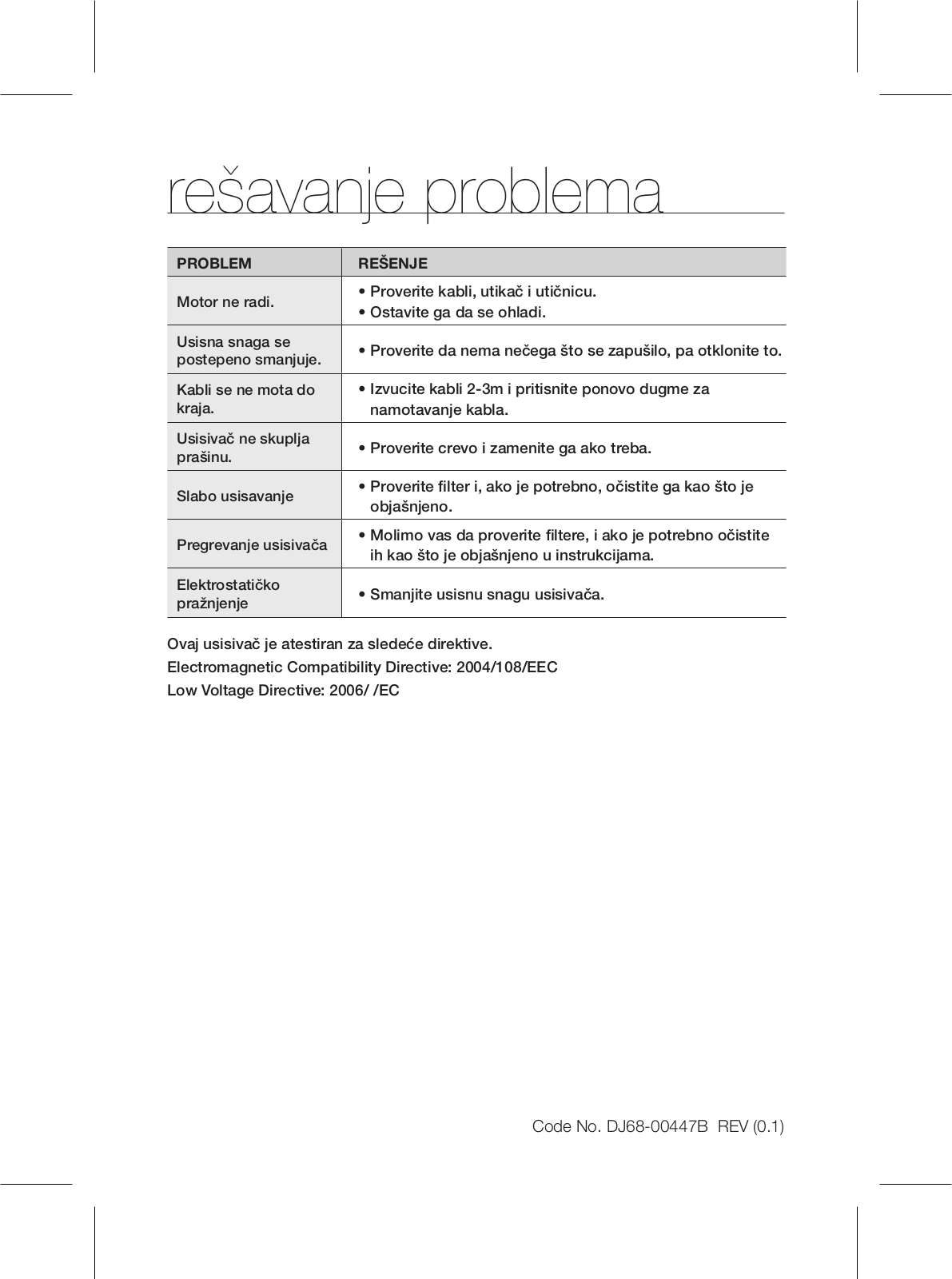 rešavanje problema

| PROBLEM | REŠENJE |
|---|---|
| Motor ne radi. | • Proverite kabli, utikač i utičnicu. • Ostavite ga da se ohladi. |
| Usisna snaga se postepeno smanjuje. | • Proverite da nema nečega što se zapušilo, pa otklonite to. |
| Kabli se ne mota do kraja. | • Izvucite kabli 2-3m i pritisnite ponovo dugme za namotavanje kabla. |
| Usisivač ne skuplja prašinu. | • Proverite crevo i zamenite ga ako treba. |
| Slabo usisavanje | • Proverite filter i, ako je potrebno, očistite ga kao što je objašnjeno. |
| Pregrevanje usisivača | • Molimo vas da proverite filtere, i ako je potrebno očistite ih kao što je objašnjeno u instrukcijama. |
| Elektrostatičko pražnjenje | • Smanjite usisnu snagu usisivača. |

Ovaj usisivač je atestiran za sledeće direktive.
Electromagnetic Compatibility Directive: 2004/108/EEC
Low Voltage Directive: 2006/ /EC

Code No. DJ68-00447B REV (0.1)